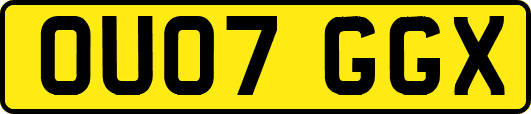 OU07 GGX